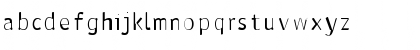 abcdefghijklmnopqrstuvwxyz